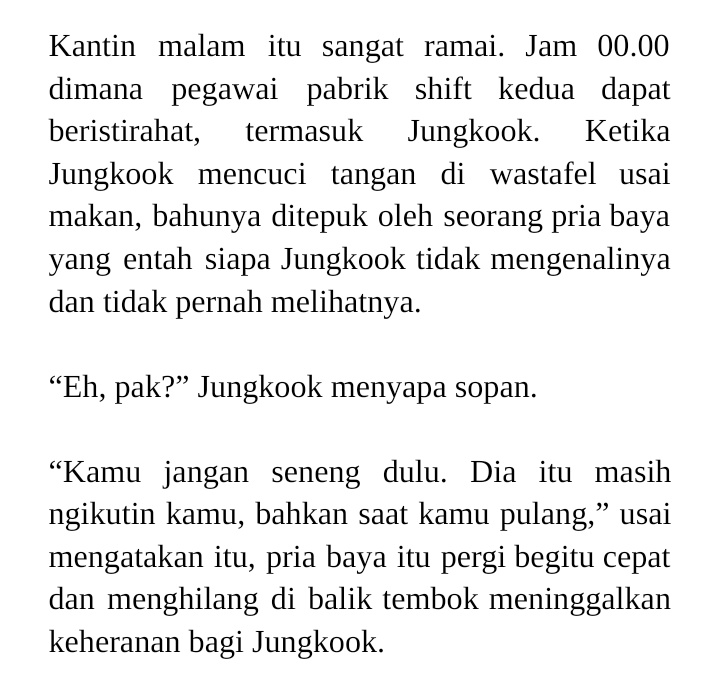 Kantin malam itu sangat ramai. Jam 00.00 dimana pegawai pabrik shift kedua dapat beristirahat, termasuk Jungkook. Ketika Jungkook mencuci tangan di wastafel usai makan, bahunya ditepuk oleh seorang pria baya yang entah siapa Jungkook tidak mengenalinya dan tidak pernah melihatnya.

“Eh, pak?” Jungkook menyapa sopan.

“Kamu jangan seneng dulu. Dia itu masih ngikutin kamu, bahkan saat kamu pulang,” usai mengatakan itu, pria baya itu pergi begitu cepat dan menghilang di balik tembok meninggalkan keheranan bagi Jungkook.